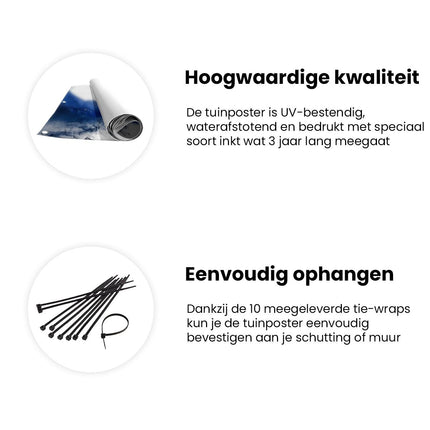 Hoogwaardige kwaliteit

De tuinposter is UV-bestendig, waterafstotend en bedrukt met speciaal soort inkt wat 3 jaar lang meegaat

Eenvoudig ophangen

Dankzij de 10 meegeleverde tie-wraps kun je de tuinposter eenvoudig bevestigen aan je schutting of muur